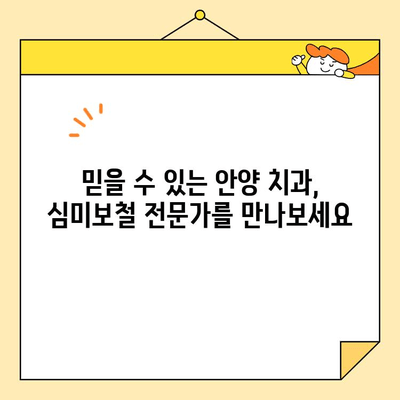 믿을 수 있는 안양 치과,
심미보철 전문가를 만나보세요